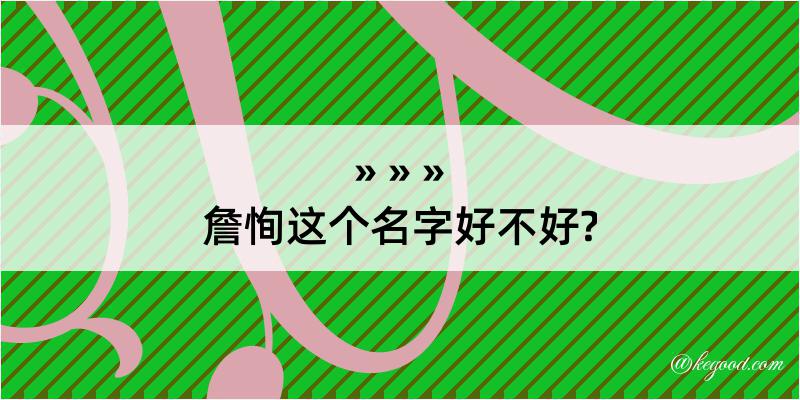 » » »

詹恂这个名字好不好?

@kegood.com